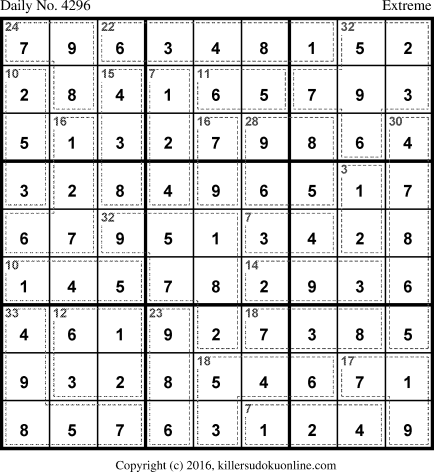 Daily No. 4296

Extreme

| 24 7 | 9 | 22 6 | 3 | 4 | 8 | 1 | 32 5 | 2 |
|---|---|---|---|---|---|---|---|---|
| 10 2 | 8 | 15 4 | 7 1 | 11 6 | 5 | 7 | 9 | 3 |
| 5 | 16 1 | 3 | 2 | 16 7 | 28 9 | 8 | 6 | 30 4 |
| 3 | 2 | 8 | 4 | 9 | 6 | 5 | 3 1 | 7 |
| 6 | 7 | 32 9 | 5 | 1 | 7 3 | 4 | 2 | 8 |
| 10 1 | 4 | 5 | 7 | 8 | 14 2 | 9 | 3 | 6 |
| 33 4 | 12 6 | 1 | 23 9 | 2 | 18 7 | 3 | 8 | 5 |
| 9 | 3 | 2 | 8 | 18 5 | 4 | 6 | 17 7 | 1 |
| 8 | 5 | 7 | 6 | 3 | 7 1 | 2 | 4 | 9 |

Copyright (c) 2016, killersudokuonline.com